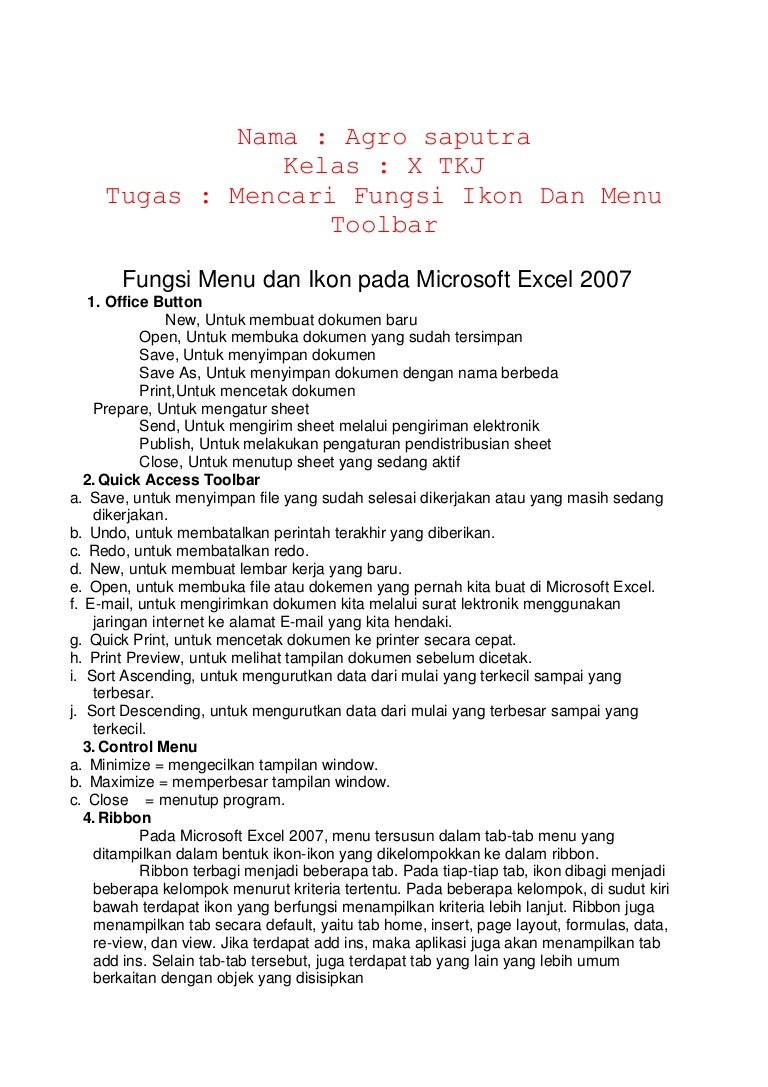 Nama : Agro saputra
Kelas : X TKJ
Tugas : Mencari Fungsi Ikon Dan Menu Toolbar

Fungsi Menu dan Ikon pada Microsoft Excel 2007

1. Office Button
New, Untuk membuat dokumen baru
Open, Untuk membuka dokumen yang sudah tersimpan
Save, Untuk menyimpan dokumen
Save As, Untuk menyimpan dokumen dengan nama berbeda
Print,Untuk mencetak dokumen
Prepare, Untuk mengatur sheet
Send, Untuk mengirim sheet melalui pengiriman elektronik
Publish, Untuk melakukan pengaturan pendistribusian sheet
Close, Untuk menutup sheet yang sedang aktif

2. Quick Access Toolbar
a. Save, untuk menyimpan file yang sudah selesai dikerjakan atau yang masih sedang dikerjakan.
b. Undo, untuk membatalkan perintah terakhir yang diberikan.
c. Redo, untuk membatalkan redo.
d. New, untuk membuat lembar kerja yang baru.
e. Open, untuk membuka file atau dokemen yang pernah kita buat di Microsoft Excel.
f. E-mail, untuk mengirimkan dokumen kita melalui surat lektronik menggunakan jaringan internet ke alamat E-mail yang kita hendaki.
g. Quick Print, untuk mencetak dokumen ke printer secara cepat.
h. Print Preview, untuk melihat tampilan dokumen sebelum dicetak.
i. Sort Ascending, untuk mengurutkan data dari mulai yang terkecil sampai yang terbesar.
j. Sort Descending, untuk mengurutkan data dari mulai yang terbesar sampai yang terkecil.

3. Control Menu
a. Minimize = mengecilkan tampilan window.
b. Maximize = memperbesar tampilan window.
c. Close = menutup program.

4. Ribbon
Pada Microsoft Excel 2007, menu tersusun dalam tab-tab menu yang ditampilkan dalam bentuk ikon-ikon yang dikelompokkan ke dalam ribbon.
Ribbon terbagi menjadi beberapa tab. Pada tiap-tiap tab, ikon dibagi menjadi beberapa kelompok menurut kriteria tertentu. Pada beberapa kelompok, di sudut kiri bawah terdapat ikon yang berfungsi menampilkan kriteria lebih lanjut. Ribbon juga menampilkan tab secara default, yaitu tab home, insert, page layout, formulas, data, re-view, dan view. Jika terdapat add ins, maka aplikasi juga akan menampilkan tab add ins. Selain tab-tab tersebut, juga terdapat tab yang lain yang lebih umum berkaitan dengan objek yang disisipkan